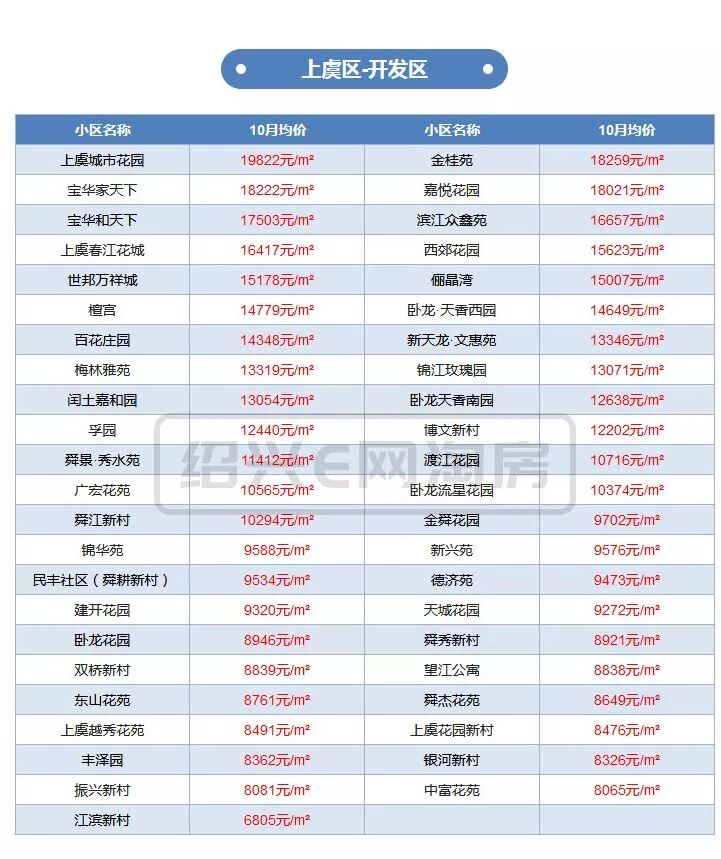 上虞区-开发区

| 小区名称 | 10月均价 | 小区名称 | 10月均价 |
|---|---|---|---|
| 上虞城市花园 | 19822元/m² | 金桂苑 | 18259元/m² |
| 宝华家天下 | 18222元/m² | 嘉悦花园 | 18021元/m² |
| 宝华和天下 | 17503元/m² | 滨江众鑫苑 | 16657元/m² |
| 上虞春江花城 | 16417元/m² | 西郊花园 | 15623元/m² |
| 世邦万祥城 | 15178元/m² | 俪晶湾 | 15007元/m² |
| 檀宫 | 14779元/m² | 卧龙·天香西园 | 14649元/m² |
| 百花庄园 | 14348元/m² | 新天龙·文惠苑 | 13346元/m² |
| 梅林雅苑 | 13319元/m² | 锦江玫瑰园 | 13071元/m² |
| 闰土嘉和园 | 13054元/m² | 卧龙天香南园 | 12638元/m² |
| 孚园 | 12440元/m² | 博文新村 | 12202元/m² |
| 舜景·秀水苑 | 11412元/m² | 渡江花园 | 10716元/m² |
| 广宏花苑 | 10565元/m² | 卧龙流星花园 | 10374元/m² |
| 舜江新村 | 10294元/m² | 金舜花园 | 9702元/m² |
| 锦华苑 | 9588元/m² | 新兴苑 | 9576元/m² |
| 民丰社区（舜耕新村） | 9534元/m² | 德济苑 | 9473元/m² |
| 建开花园 | 9320元/m² | 天城花园 | 9272元/m² |
| 卧龙花园 | 8946元/m² | 舜秀新村 | 8921元/m² |
| 双桥新村 | 8839元/m² | 望江公寓 | 8838元/m² |
| 东山花苑 | 8761元/m² | 舜杰花苑 | 8649元/m² |
| 上虞越秀花苑 | 8491元/m² | 上虞花园新村 | 8476元/m² |
| 丰泽园 | 8362元/m² | 银河新村 | 8326元/m² |
| 振兴新村 | 8081元/m² | 中富花苑 | 8065元/m² |
| 江滨新村 | 6805元/m² | | |

绍兴E网淘房